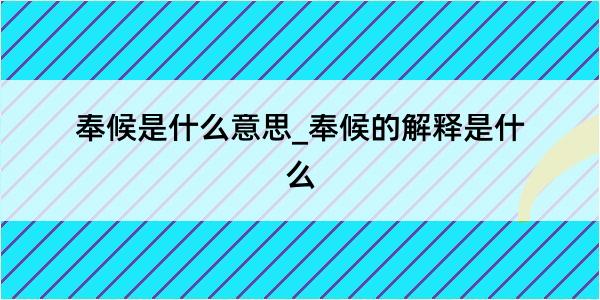 奉候是什么意思_奉候的解释是什么